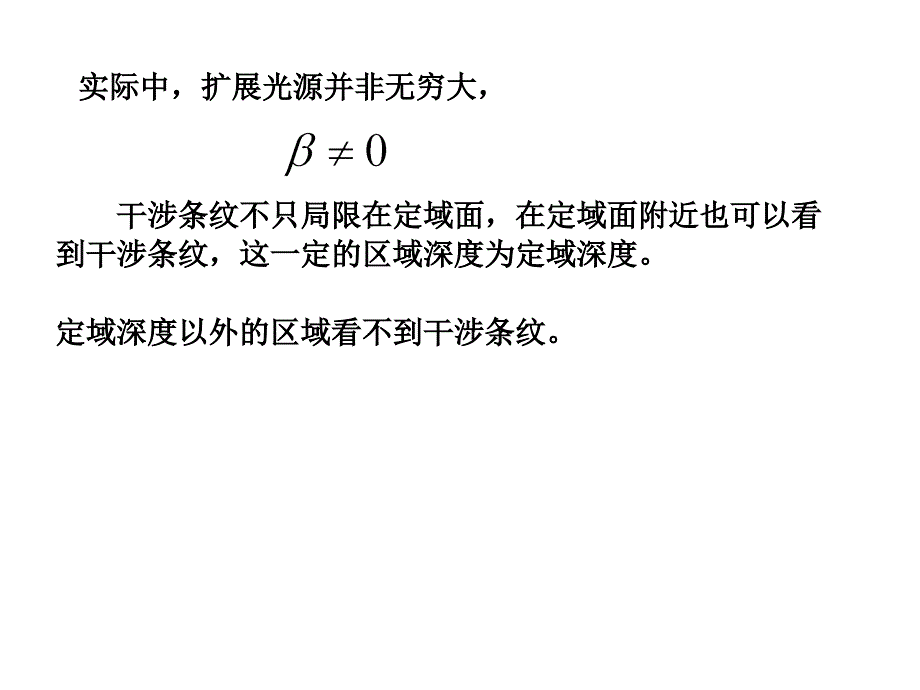 实际中，扩展光源并非无穷大，

$\beta \neq 0$

干涉条纹不只局限在定域面，在定域面附近也可以看到干涉条纹，这一定的区域深度为定域深度。

定域深度以外的区域看不到干涉条纹。